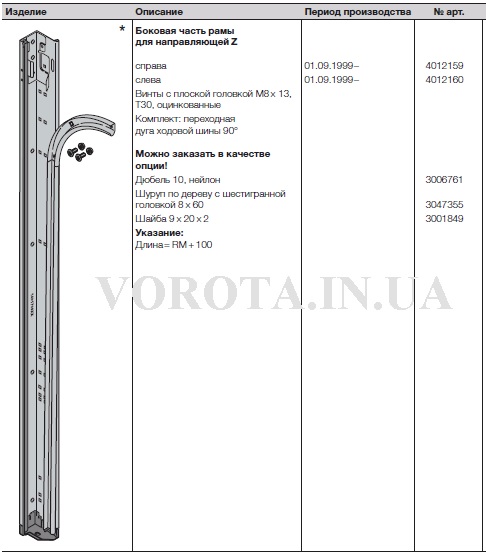 | Изделие | Описание | Период производства | № арт. |
|---|---|---|---|
| * | **Боковая часть рамы для направляющей Z** | | |
| | справа | 01.09.1999– | 4012159 |
| | слева | 01.09.1999– | 4012160 |
| | Винты с плоской головкой M8 x 13, T30, оцинкованные | | |
| | Комплект: переходная дуга ходовой шины 90° | | |
| | **Можно заказать в качестве опции!** | | |
| | Дюбель 10, нейлон | | 3006761 |
| | Шуруп по дереву с шестигранной головкой 8 x 60 | | 3047355 |
| | Шайба 9 x 20 x 2 | | 3001849 |
| | **Указание:** Длина = RM + 100 | | |

VOROTA.IN.UA